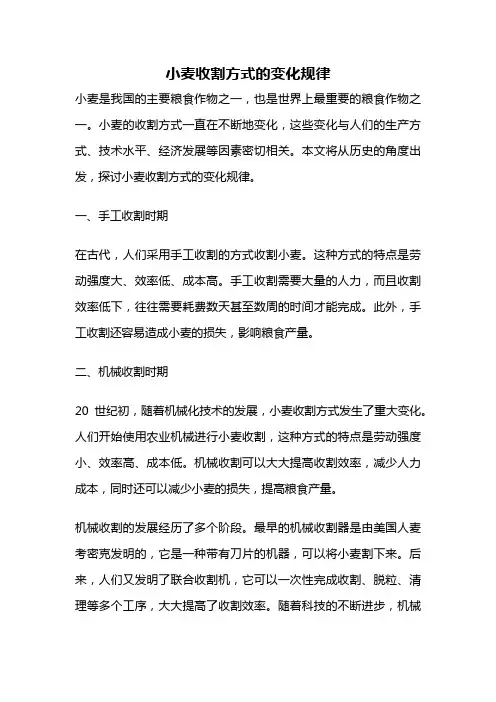 小麦收割方式的变化规律

小麦是我国的主要粮食作物之一，也是世界上最重要的粮食作物之一。小麦的收割方式一直在不断地变化，这些变化与人们的生产方式、技术水平、经济发展等因素密切相关。本文将从历史的角度出发，探讨小麦收割方式的变化规律。

一、手工收割时期

在古代，人们采用手工收割的方式收割小麦。这种方式的特点是劳动强度大、效率低、成本高。手工收割需要大量的人力，而且收割效率低下，往往需要耗费数天甚至数周的时间才能完成。此外，手工收割还容易造成小麦的损失，影响粮食产量。

二、机械收割时期

20 世纪初，随着机械化技术的发展，小麦收割方式发生了重大变化。人们开始使用农业机械进行小麦收割，这种方式的特点是劳动强度小、效率高、成本低。机械收割可以大大提高收割效率，减少人力成本，同时还可以减少小麦的损失，提高粮食产量。

机械收割的发展经历了多个阶段。最早的机械收割器是由美国人麦考密克发明的，它是一种带有刀片的机器，可以将小麦割下来。后来，人们又发明了联合收割机，它可以一次性完成收割、脱粒、清理等多个工序，大大提高了收割效率。随着科技的不断进步，机械